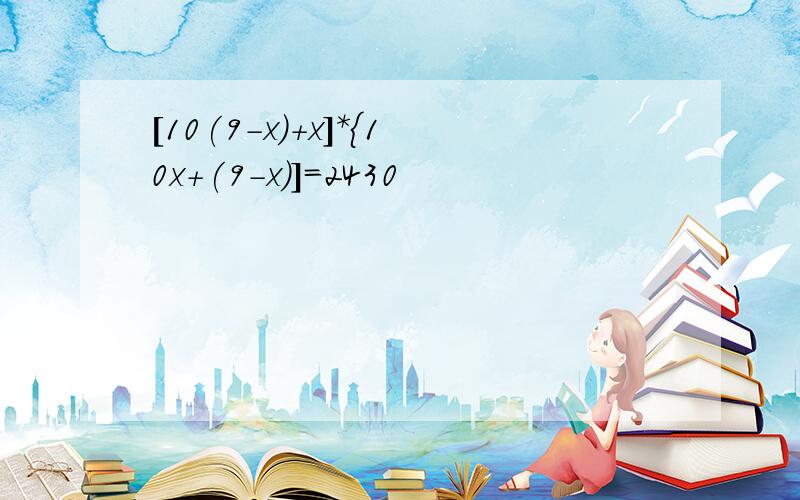 $[10(9-x)+x]*\{10x+(9-x)]=2430$